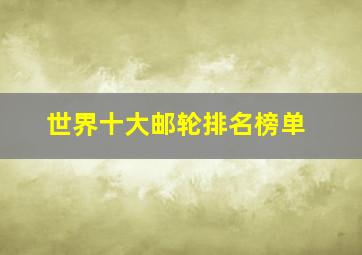 世界十大邮轮排名榜单